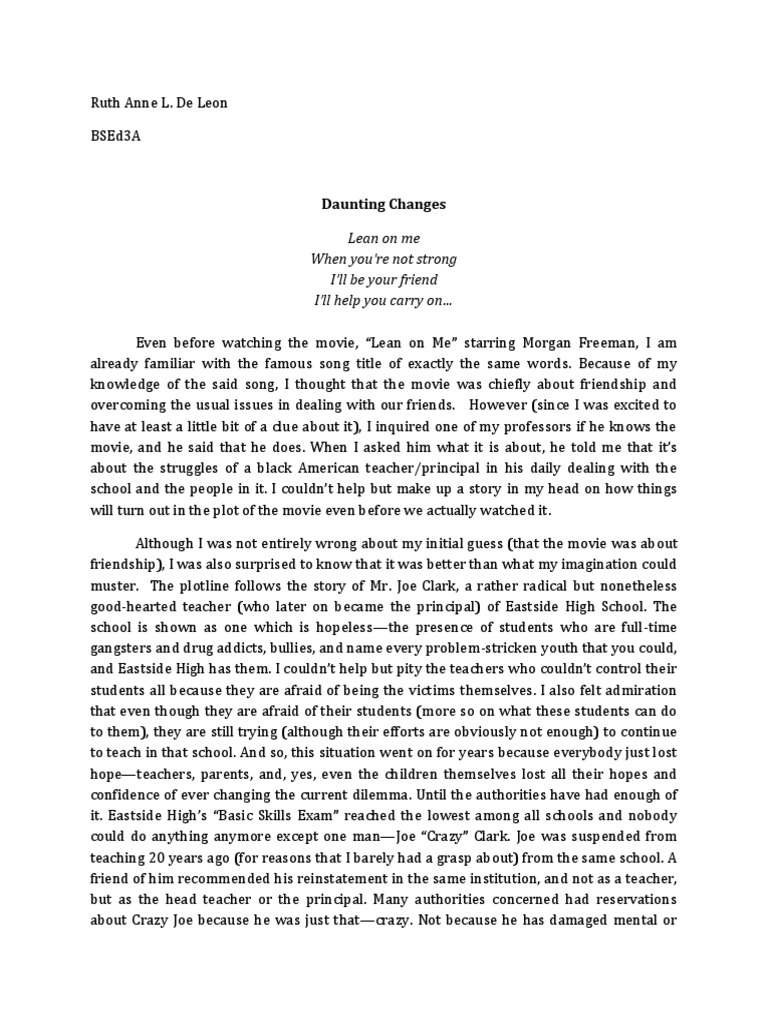 Ruth Anne L. De Leon

BSEd3A

Daunting Changes

Lean on me
When you're not strong
I'll be your friend
I'll help you carry on...

Even before watching the movie, "Lean on Me" starring Morgan Freeman, I am already familiar with the famous song title of exactly the same words. Because of my knowledge of the said song, I thought that the movie was chiefly about friendship and overcoming the usual issues in dealing with our friends. However (since I was excited to have at least a little bit of a clue about it), I inquired one of my professors if he knows the movie, and he said that he does. When I asked him what it is about, he told me that it's about the struggles of a black American teacher/principal in his daily dealing with the school and the people in it. I couldn't help but make up a story in my head on how things will turn out in the plot of the movie even before we actually watched it.

Although I was not entirely wrong about my initial guess (that the movie was about friendship), I was also surprised to know that it was better than what my imagination could muster. The plotline follows the story of Mr. Joe Clark, a rather radical but nonetheless good-hearted teacher (who later on became the principal) of Eastside High School. The school is shown as one which is hopeless—the presence of students who are full-time gangsters and drug addicts, bullies, and name every problem-stricken youth that you could, and Eastside High has them. I couldn't help but pity the teachers who couldn't control their students all because they are afraid of being the victims themselves. I also felt admiration that even though they are afraid of their students (more so on what these students can do to them), they are still trying (although their efforts are obviously not enough) to continue to teach in that school. And so, this situation went on for years because everybody just lost hope—teachers, parents, and, yes, even the children themselves lost all their hopes and confidence of ever changing the current dilemma. Until the authorities have had enough of it. Eastside High's "Basic Skills Exam" reached the lowest among all schools and nobody could do anything anymore except one man—Joe "Crazy" Clark. Joe was suspended from teaching 20 years ago (for reasons that I barely had a grasp about) from the same school. A friend of him recommended his reinstatement in the same institution, and not as a teacher, but as the head teacher or the principal. Many authorities concerned had reservations about Crazy Joe because he was just that—crazy. Not because he has damaged mental or